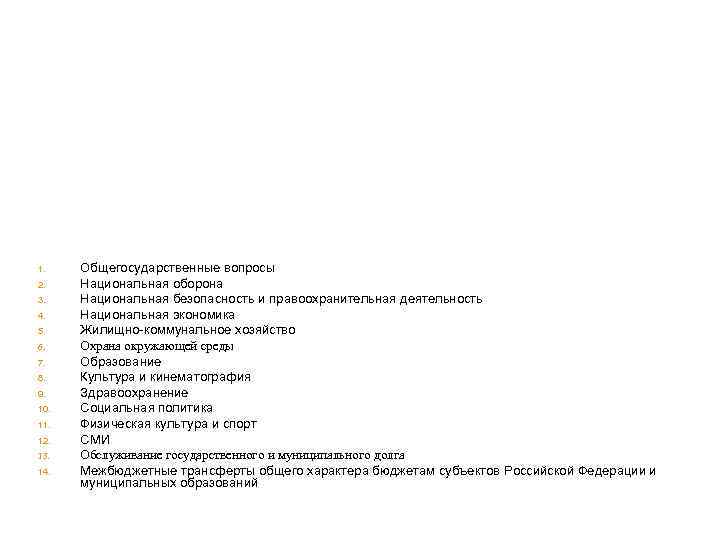 1. Общегосударственные вопросы
2. Национальная оборона
3. Национальная безопасность и правоохранительная деятельность
4. Национальная экономика
5. Жилищно-коммунальное хозяйство
6. Охрана окружающей среды
7. Образование
8. Культура и кинематография
9. Здравоохранение
10. Социальная политика
11. Физическая культура и спорт
12. СМИ
13. Обслуживание государственного и муниципального долга
14. Межбюджетные трансферты общего характера бюджетам субъектов Российской Федерации и муниципальных образований